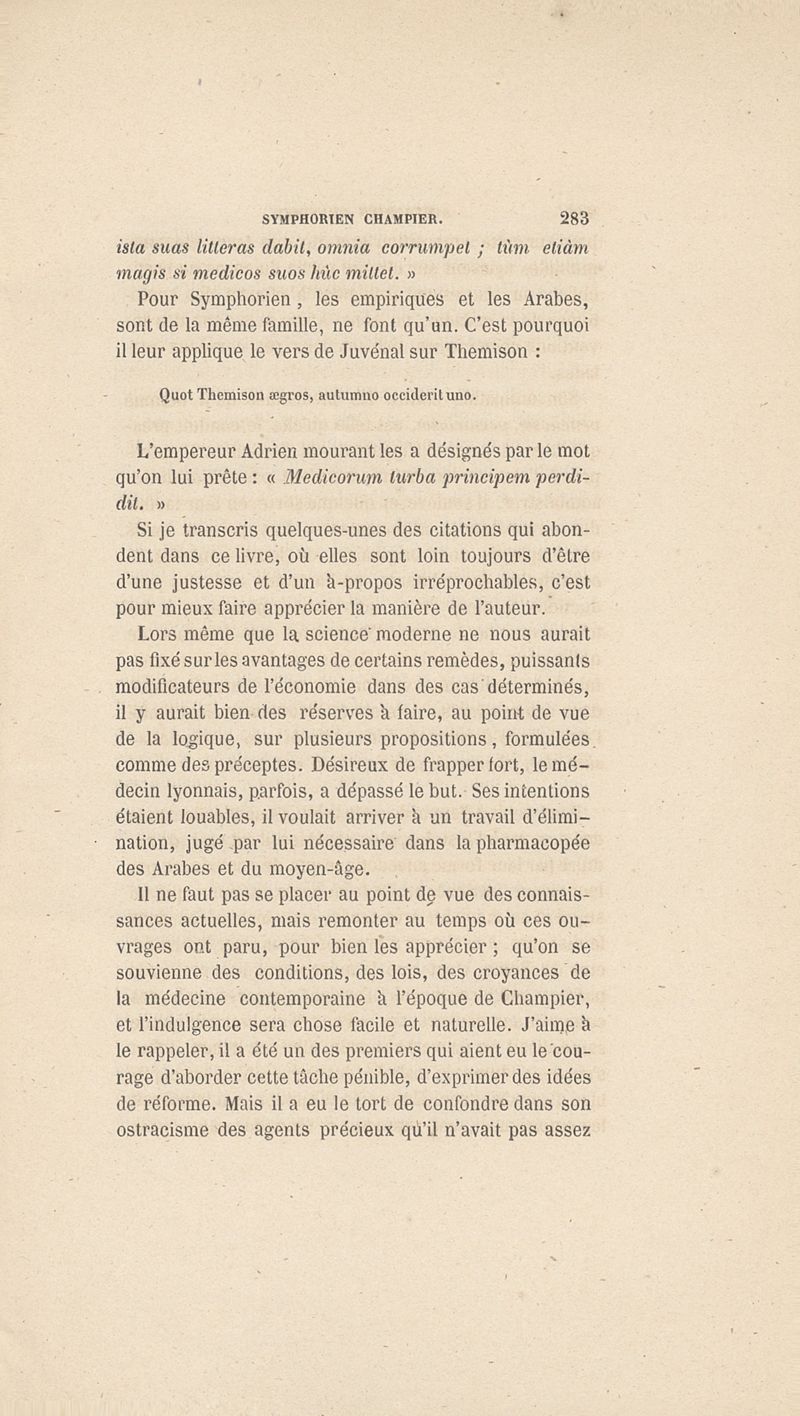 SYMPHORIEN CHAMPIER. 283

ista suas litteras dabit, omnia corrumpet ; tùm etiàm magis si medicos suos hùc mittet. »

Pour Symphorien, les empiriques et les Arabes, sont de la même famille, ne font qu'un. C'est pourquoi il leur applique le vers de Juvénal sur Themison :

Quot Themison ægros, autumno occiderit uno.

L'empereur Adrien mourant les a désignés par le mot qu'on lui prête : « Medicorum turba principem perdidit. »

Si je transcris quelques-unes des citations qui abondent dans ce livre, où elles sont loin toujours d'être d'une justesse et d'un à-propos irréprochables, c'est pour mieux faire apprécier la manière de l'auteur.

Lors même que la science moderne ne nous aurait pas fixé sur les avantages de certains remèdes, puissants modificateurs de l'économie dans des cas déterminés, il y aurait bien des réserves à faire, au point de vue de la logique, sur plusieurs propositions, formulées comme des préceptes. Désireux de frapper fort, le médecin lyonnais, parfois, a dépassé le but. Ses intentions étaient louables, il voulait arriver à un travail d'élimination, jugé par lui nécessaire dans la pharmacopée des Arabes et du moyen-âge.

Il ne faut pas se placer au point de vue des connaissances actuelles, mais remonter au temps où ces ouvrages ont paru, pour bien les apprécier ; qu'on se souvienne des conditions, des lois, des croyances de la médecine contemporaine à l'époque de Champier, et l'indulgence sera chose facile et naturelle. J'aime à le rappeler, il a été un des premiers qui aient eu le courage d'aborder cette tâche pénible, d'exprimer des idées de réforme. Mais il a eu le tort de confondre dans son ostracisme des agents précieux qu'il n'avait pas assez